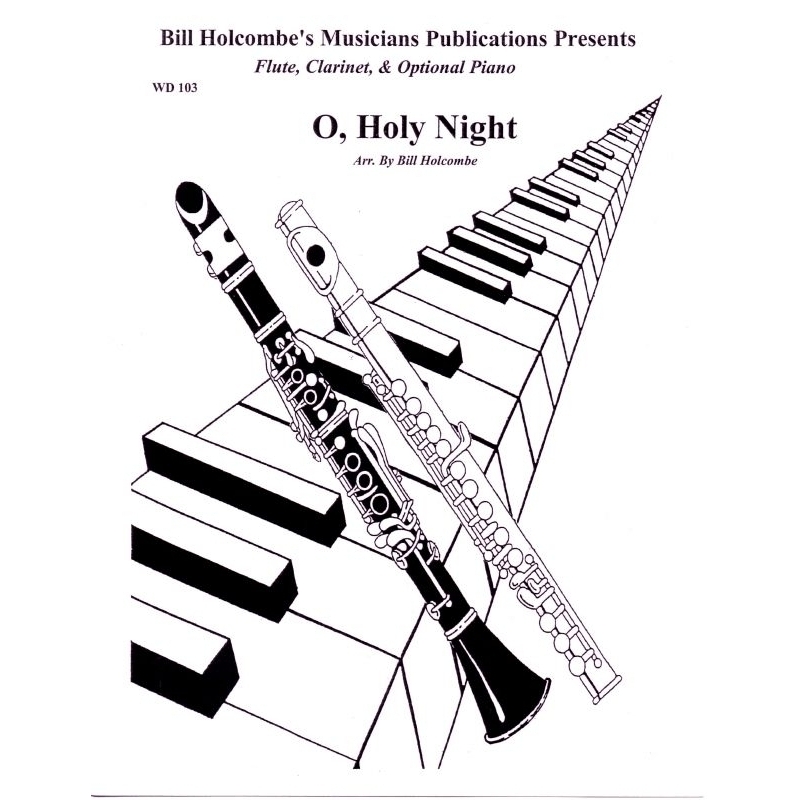 Bill Holcombe's Musicians Publications Presents
Flute, Clarinet, & Optional Piano

WD 103

O, Holy Night

Arr. By Bill Holcombe